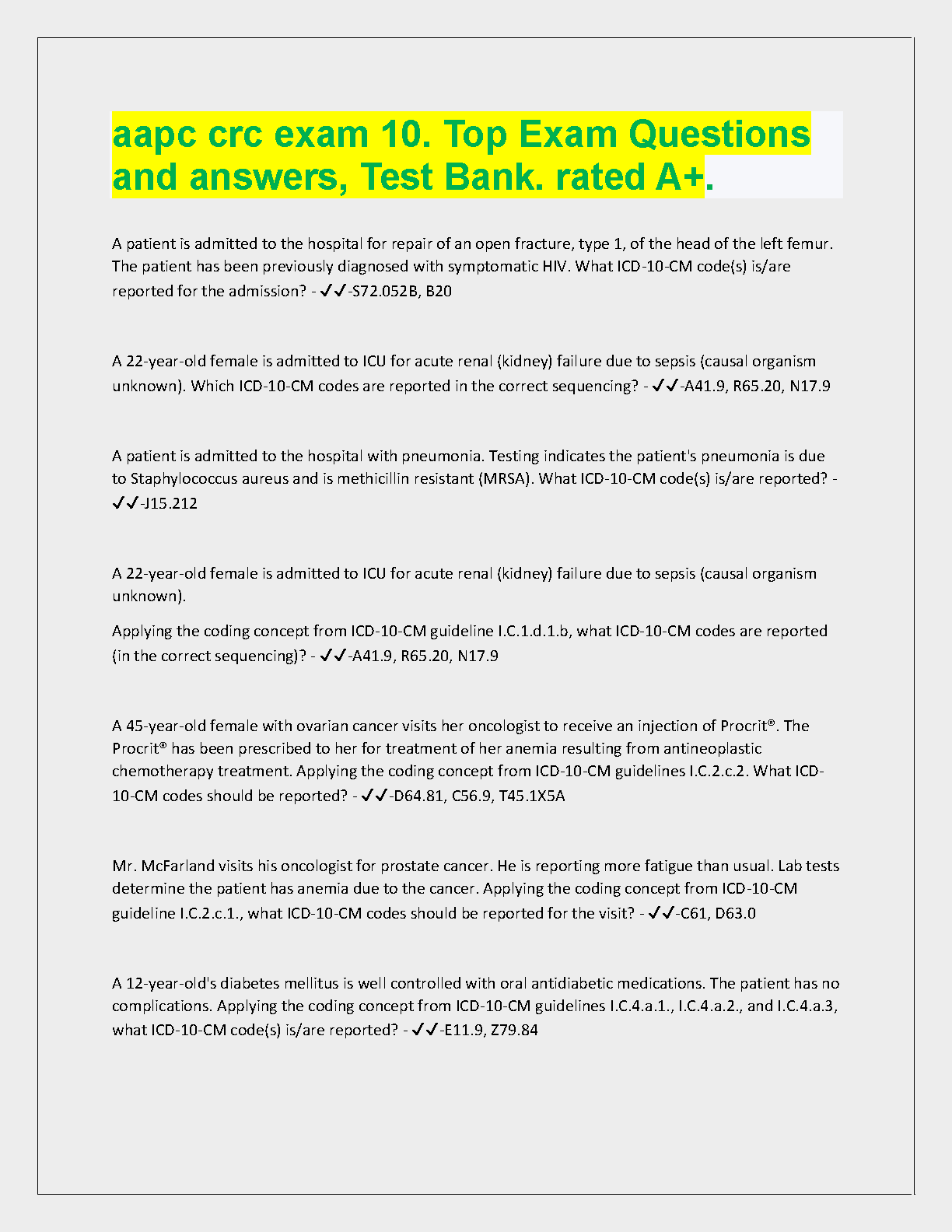 aapc crc exam 10. Top Exam Questions and answers, Test Bank. rated A+.

A patient is admitted to the hospital for repair of an open fracture, type 1, of the head of the left femur. The patient has been previously diagnosed with symptomatic HIV. What ICD-10-CM code(s) is/are reported for the admission? - ✓✓-S72.052B, B20

A 22-year-old female is admitted to ICU for acute renal (kidney) failure due to sepsis (causal organism unknown). Which ICD-10-CM codes are reported in the correct sequencing? - ✓✓-A41.9, R65.20, N17.9

A patient is admitted to the hospital with pneumonia. Testing indicates the patient's pneumonia is due to Staphylococcus aureus and is methicillin resistant (MRSA). What ICD-10-CM code(s) is/are reported? - ✓✓-J15.212

A 22-year-old female is admitted to ICU for acute renal (kidney) failure due to sepsis (causal organism unknown).

Applying the coding concept from ICD-10-CM guideline I.C.1.d.1.b, what ICD-10-CM codes are reported (in the correct sequencing)? - ✓✓-A41.9, R65.20, N17.9

A 45-year-old female with ovarian cancer visits her oncologist to receive an injection of Procrit®. The Procrit® has been prescribed to her for treatment of her anemia resulting from antineoplastic chemotherapy treatment. Applying the coding concept from ICD-10-CM guidelines I.C.2.c.2. What ICD-10-CM codes should be reported? - ✓✓-D64.81, C56.9, T45.1X5A

Mr. McFarland visits his oncologist for prostate cancer. He is reporting more fatigue than usual. Lab tests determine the patient has anemia due to the cancer. Applying the coding concept from ICD-10-CM guideline I.C.2.c.1., what ICD-10-CM codes should be reported for the visit? - ✓✓-C61, D63.0

A 12-year-old's diabetes mellitus is well controlled with oral antidiabetic medications. The patient has no complications. Applying the coding concept from ICD-10-CM guidelines I.C.4.a.1., I.C.4.a.2., and I.C.4.a.3, what ICD-10-CM code(s) is/are reported? - ✓✓-E11.9, Z79.84